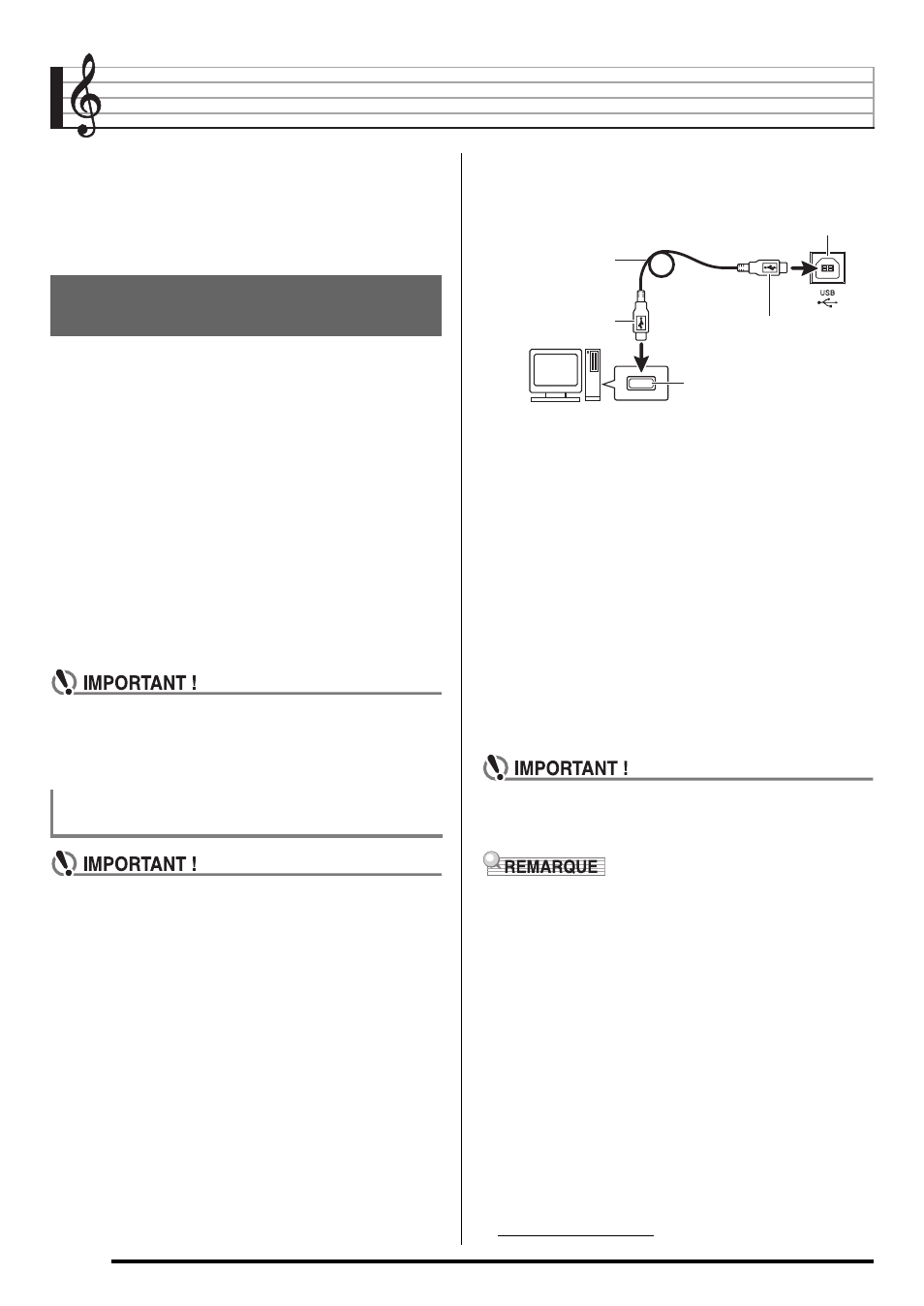 IMPORTANT !

IMPORTANT !

USB

IMPORTANT !

REMARQUE